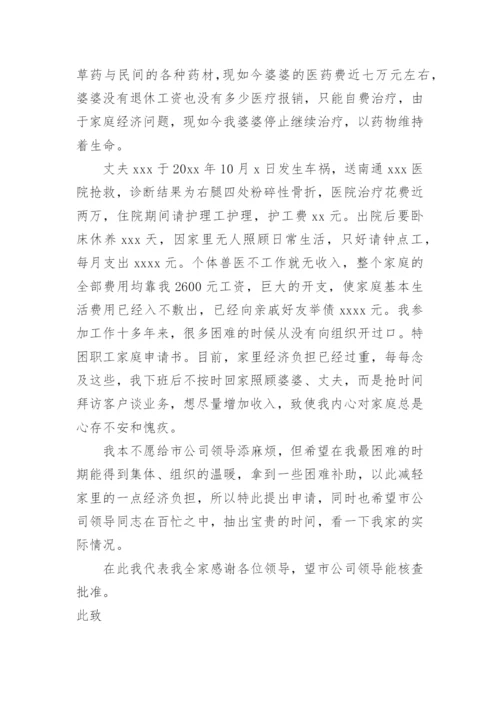 草药与民间的各种药材，现如今婆婆的医药费近七万元左右，婆婆没有退休工资也没有多少医疗报销，只能自费治疗，由于家庭经济问题，现如今我婆婆停止继续治疗，以药物维持着生命。

丈夫 xxx 于 20xx 年 10 月 x 日发生车祸，送南通 xxx 医院抢救，诊断结果为右腿四处粉碎性骨折，医院治疗花费近两万，住院期间请护理工护理，护工费 xx 元。出院后要卧床休养 xxx 天，因家里无人照顾日常生活，只好请钟点工，每月支出 xxxx 元。个体兽医不工作就无收入，整个家庭的全部费用均靠我 2600 元工资，巨大的开支，使家庭基本生活费用已经入不敷出，已经向亲戚好友举债 xxxx 元。我参加工作十多年来，很多困难的时候从没有向组织开过口。特困职工家庭申请书。目前，家里经济负担已经过重，每每念及这些，我下班后不按时回家照顾婆婆、丈夫，而是抢时间拜访客户谈业务，想尽量增加收入，致使我内心对家庭总是心存不安和愧疚。

我本不愿给市公司领导添麻烦，但希望在我最困难的时期能得到集体、组织的温暖，拿到一些困难补助，以此减轻家里的一点经济负担，所以特此提出申请，同时也希望市公司领导同志在百忙之中，抽出宝贵的时间，看一下我家的实际情况。

在此我代表我全家感谢各位领导，望市公司领导能核查批准。

此致